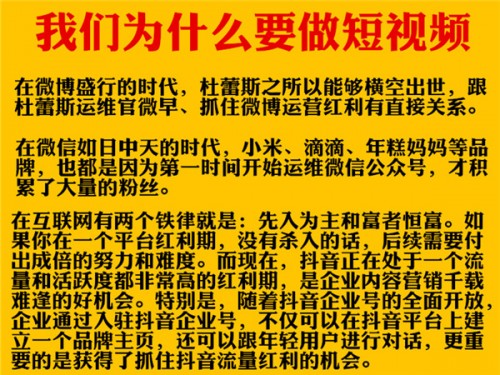 我们为什么要做短视频

在微博盛行的时代，杜蕾斯之所以能够横空出世，跟杜蕾斯运维官微早、抓住微博运营红利有直接关系。

在微信如日中天的时代，小米、滴滴、年糕妈妈等品牌，也都是因为第一时间开始运维微信公众号，才积累了大量的粉丝。

在互联网有两个铁律就是：先入为主和富者恒富。如果你在一个平台红利期，没有杀入的话，后续需要付出成倍的努力和难度。而现在，抖音正在处于一个流量和活跃度都非常高的红利期，是企业内容营销千载难逢的好机会。特别是，随着抖音企业号的全面开放，企业通过入驻抖音企业号，不仅可以在抖音平台上建立一个品牌主页，还可以跟年轻用户进行对话，更重要的是获得了抓住抖音流量红利的机会。